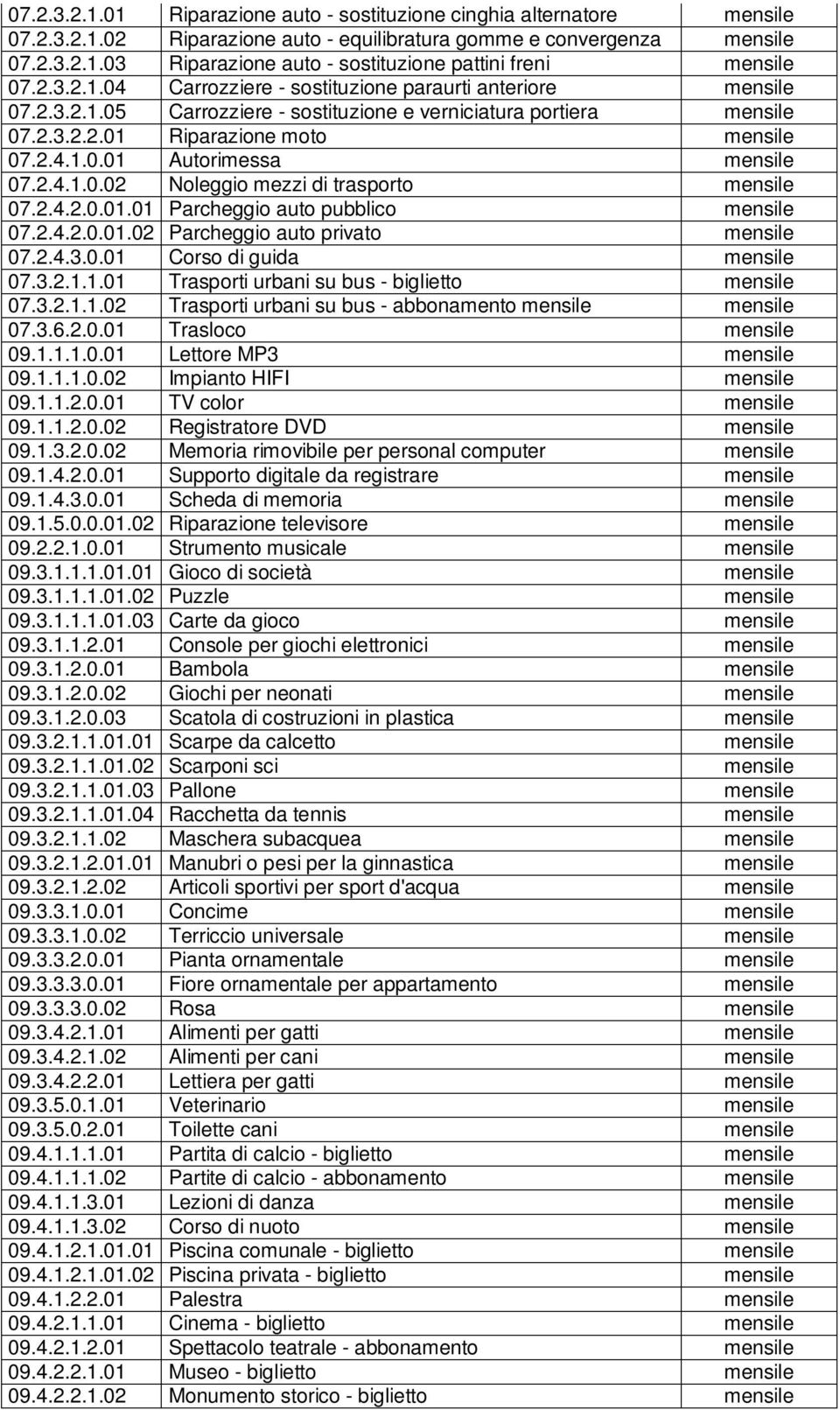 | | | |
|---|---|---|
| 07.2.3.2.1.01 | Riparazione auto - sostituzione cinghia alternatore | mensile |
| 07.2.3.2.1.02 | Riparazione auto - equilibratura gomme e convergenza | mensile |
| 07.2.3.2.1.03 | Riparazione auto - sostituzione pattini freni | mensile |
| 07.2.3.2.1.04 | Carrozziere - sostituzione paraurti anteriore | mensile |
| 07.2.3.2.1.05 | Carrozziere - sostituzione e verniciatura portiera | mensile |
| 07.2.3.2.2.01 | Riparazione moto | mensile |
| 07.2.4.1.0.01 | Autorimessa | mensile |
| 07.2.4.1.0.02 | Noleggio mezzi di trasporto | mensile |
| 07.2.4.2.0.01.01 | Parcheggio auto pubblico | mensile |
| 07.2.4.2.0.01.02 | Parcheggio auto privato | mensile |
| 07.2.4.3.0.01 | Corso di guida | mensile |
| 07.3.2.1.1.01 | Trasporti urbani su bus - biglietto | mensile |
| 07.3.2.1.1.02 | Trasporti urbani su bus - abbonamento mensile | mensile |
| 07.3.6.2.0.01 | Trasloco | mensile |
| 09.1.1.1.0.01 | Lettore MP3 | mensile |
| 09.1.1.1.0.02 | Impianto HIFI | mensile |
| 09.1.1.2.0.01 | TV color | mensile |
| 09.1.1.2.0.02 | Registratore DVD | mensile |
| 09.1.3.2.0.02 | Memoria rimovibile per personal computer | mensile |
| 09.1.4.2.0.01 | Supporto digitale da registrare | mensile |
| 09.1.4.3.0.01 | Scheda di memoria | mensile |
| 09.1.5.0.0.01.02 | Riparazione televisore | mensile |
| 09.2.2.1.0.01 | Strumento musicale | mensile |
| 09.3.1.1.1.01.01 | Gioco di società | mensile |
| 09.3.1.1.1.01.02 | Puzzle | mensile |
| 09.3.1.1.1.01.03 | Carte da gioco | mensile |
| 09.3.1.1.2.01 | Console per giochi elettronici | mensile |
| 09.3.1.2.0.01 | Bambola | mensile |
| 09.3.1.2.0.02 | Giochi per neonati | mensile |
| 09.3.1.2.0.03 | Scatola di costruzioni in plastica | mensile |
| 09.3.2.1.1.01.01 | Scarpe da calcetto | mensile |
| 09.3.2.1.1.01.02 | Scarponi sci | mensile |
| 09.3.2.1.1.01.03 | Pallone | mensile |
| 09.3.2.1.1.01.04 | Racchetta da tennis | mensile |
| 09.3.2.1.1.02 | Maschera subacquea | mensile |
| 09.3.2.1.2.01.01 | Manubri o pesi per la ginnastica | mensile |
| 09.3.2.1.2.02 | Articoli sportivi per sport d'acqua | mensile |
| 09.3.3.1.0.01 | Concime | mensile |
| 09.3.3.1.0.02 | Terriccio universale | mensile |
| 09.3.3.2.0.01 | Pianta ornamentale | mensile |
| 09.3.3.3.0.01 | Fiore ornamentale per appartamento | mensile |
| 09.3.3.3.0.02 | Rosa | mensile |
| 09.3.4.2.1.01 | Alimenti per gatti | mensile |
| 09.3.4.2.1.02 | Alimenti per cani | mensile |
| 09.3.4.2.2.01 | Lettiera per gatti | mensile |
| 09.3.5.0.1.01 | Veterinario | mensile |
| 09.3.5.0.2.01 | Toilette cani | mensile |
| 09.4.1.1.1.01 | Partita di calcio - biglietto | mensile |
| 09.4.1.1.1.02 | Partite di calcio - abbonamento | mensile |
| 09.4.1.1.3.01 | Lezioni di danza | mensile |
| 09.4.1.1.3.02 | Corso di nuoto | mensile |
| 09.4.1.2.1.01.01 | Piscina comunale - biglietto | mensile |
| 09.4.1.2.1.01.02 | Piscina privata - biglietto | mensile |
| 09.4.1.2.2.01 | Palestra | mensile |
| 09.4.2.1.1.01 | Cinema - biglietto | mensile |
| 09.4.2.1.2.01 | Spettacolo teatrale - abbonamento | mensile |
| 09.4.2.2.1.01 | Museo - biglietto | mensile |
| 09.4.2.2.1.02 | Monumento storico - biglietto | mensile |